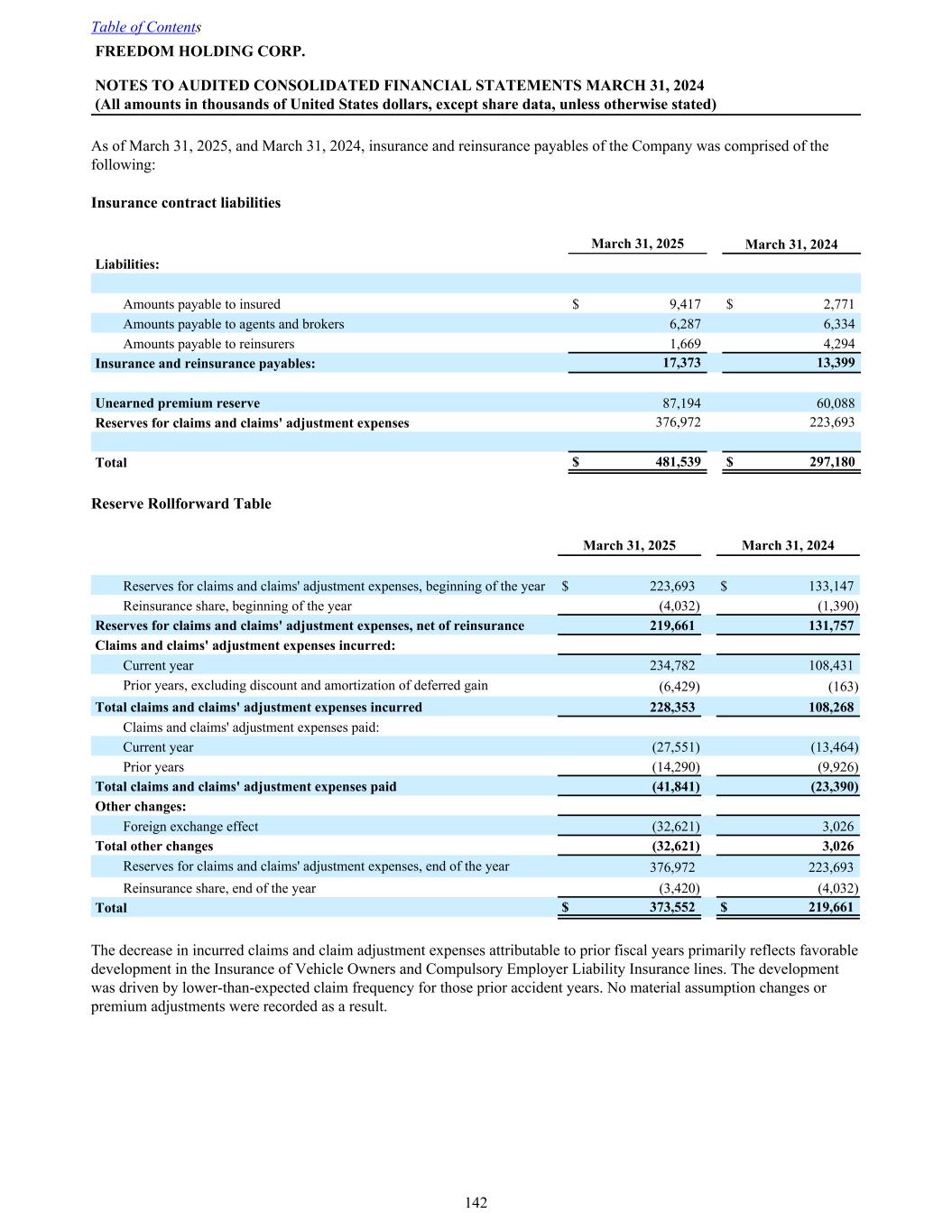 Table of Contents
FREEDOM HOLDING CORP.

NOTES TO AUDITED CONSOLIDATED FINANCIAL STATEMENTS MARCH 31, 2024
(All amounts in thousands of United States dollars, except share data, unless otherwise stated)

As of March 31, 2025, and March 31, 2024, insurance and reinsurance payables of the Company was comprised of the following:

Insurance contract liabilities

| | March 31, 2025 | March 31, 2024 |
|---|---|---|
| Liabilities: | | |
| Amounts payable to insured | $ 9,417 | $ 2,771 |
| Amounts payable to agents and brokers | 6,287 | 6,334 |
| Amounts payable to reinsurers | 1,669 | 4,294 |
| Insurance and reinsurance payables: | 17,373 | 13,399 |
| Unearned premium reserve | 87,194 | 60,088 |
| Reserves for claims and claims' adjustment expenses | 376,972 | 223,693 |
| Total | $ 481,539 | $ 297,180 |

Reserve Rollforward Table

| | March 31, 2025 | March 31, 2024 |
|---|---|---|
| Reserves for claims and claims' adjustment expenses, beginning of the year | $ 223,693 | $ 133,147 |
| Reinsurance share, beginning of the year | (4,032) | (1,390) |
| Reserves for claims and claims' adjustment expenses, net of reinsurance | 219,661 | 131,757 |
| Claims and claims' adjustment expenses incurred: | | |
| Current year | 234,782 | 108,431 |
| Prior years, excluding discount and amortization of deferred gain | (6,429) | (163) |
| Total claims and claims' adjustment expenses incurred | 228,353 | 108,268 |
| Claims and claims' adjustment expenses paid: | | |
| Current year | (27,551) | (13,464) |
| Prior years | (14,290) | (9,926) |
| Total claims and claims' adjustment expenses paid | (41,841) | (23,390) |
| Other changes: | | |
| Foreign exchange effect | (32,621) | 3,026 |
| Total other changes | (32,621) | 3,026 |
| Reserves for claims and claims' adjustment expenses, end of the year | 376,972 | 223,693 |
| Reinsurance share, end of the year | (3,420) | (4,032) |
| Total | $ 373,552 | $ 219,661 |

The decrease in incurred claims and claim adjustment expenses attributable to prior fiscal years primarily reflects favorable development in the Insurance of Vehicle Owners and Compulsory Employer Liability Insurance lines. The development was driven by lower-than-expected claim frequency for those prior accident years. No material assumption changes or premium adjustments were recorded as a result.

142